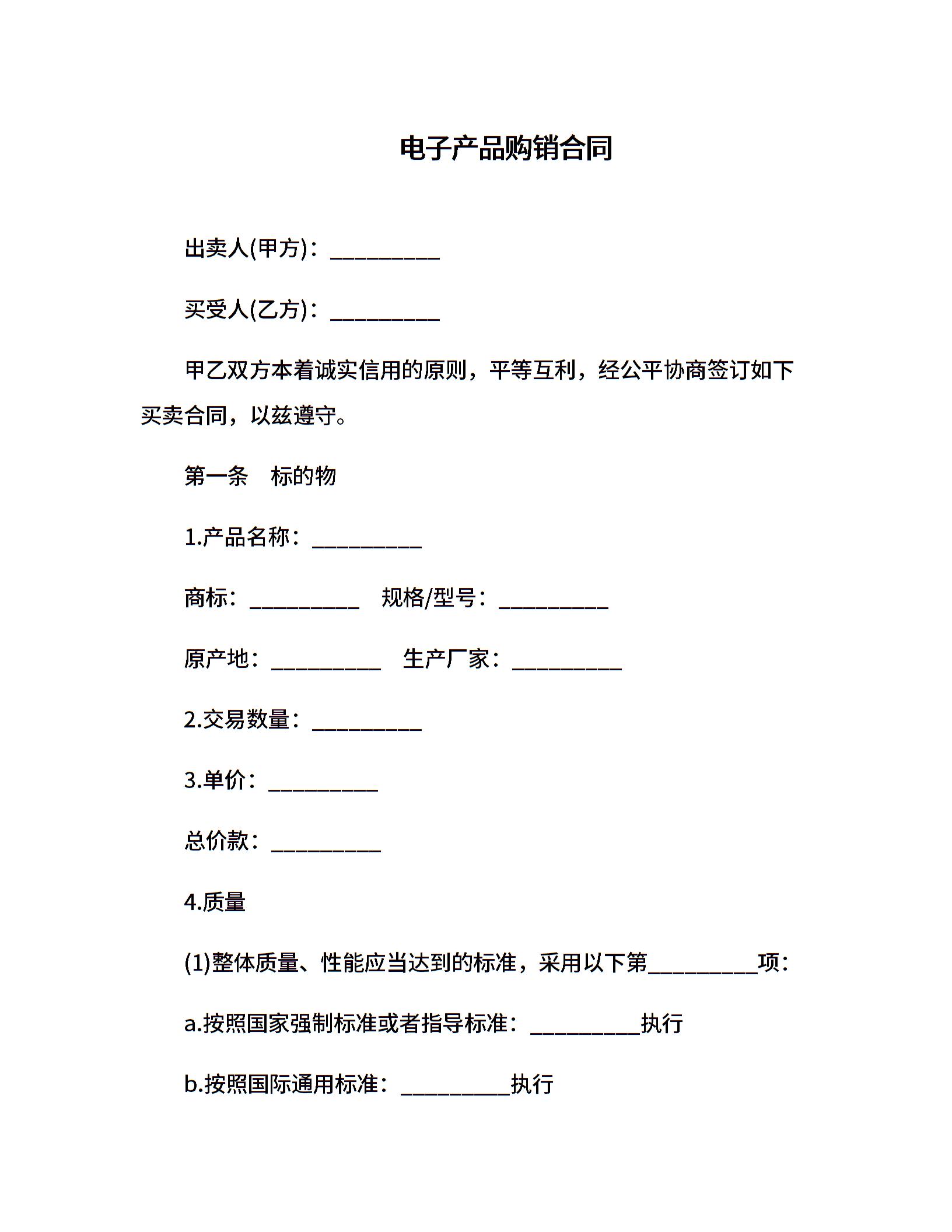 电子产品购销合同

出卖人(甲方)：__________

买受人(乙方)：__________

甲乙双方本着诚实信用的原则，平等互利，经公平协商签订如下买卖合同，以兹遵守。

第一条　标的物

1.产品名称：__________

商标：__________　规格/型号：__________

原产地：__________　生产厂家：__________

2.交易数量：__________

3.单价：__________

总价款：__________

4.质量

(1)整体质量、性能应当达到的标准，采用以下第__________项：

a.按照国家强制标准或者指导标准：__________执行

b.按照国际通用标准：__________执行